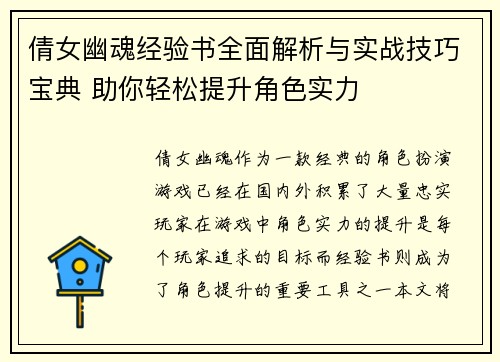 倩女幽魂经验书全面解析与实战技巧宝典 助你轻松提升角色实力

倩女幽魂作为一款经典的角色扮演游戏已经在国内外积累了大量忠实玩家在游戏中角色实力的提升是每个玩家追求的目标而经验书则成为了角色提升的重要工具之一本文将